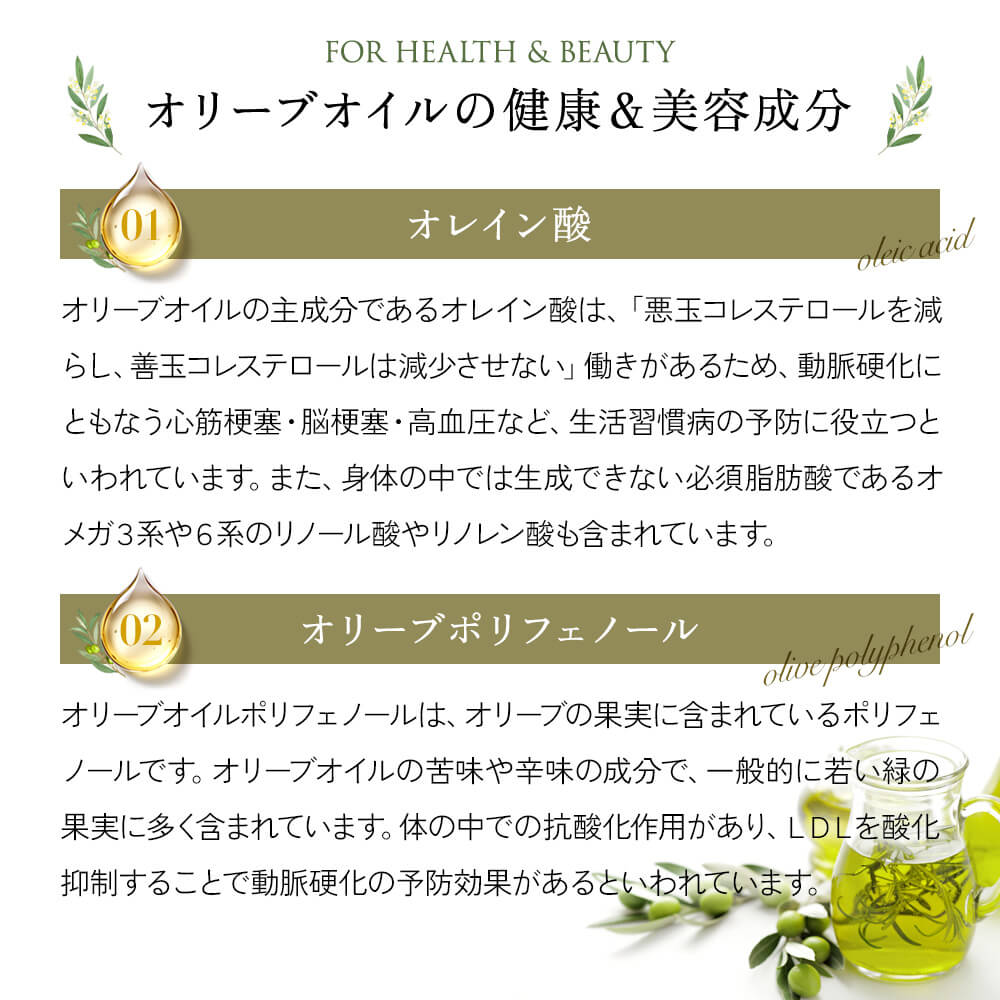 FOR HEALTH & BEAUTY

オリーブオイルの健康&美容成分

01

オレイン酸

oleic acid

オリーブオイルの主成分であるオレイン酸は、「悪玉コレステロールを減らし、善玉コレステロールは減少させない」働きがあるため、動脈硬化にともなう心筋梗塞・脳梗塞・高血圧など、生活習慣病の予防に役立つといわれています。また、身体の中では生成できない必須脂肪酸であるオメガ3系や6系のリノール酸やリノレン酸も含まれています。

02

オリーブポリフェノール

olive polyphenol

オリーブオイルポリフェノールは、オリーブの果実に含まれているポリフェノールです。オリーブオイルの苦味や辛味の成分で、一般的に若い緑の果実に多く含まれています。体の中での抗酸化作用があり、LDLを酸化抑制することで動脈硬化の予防効果があるといわれています。